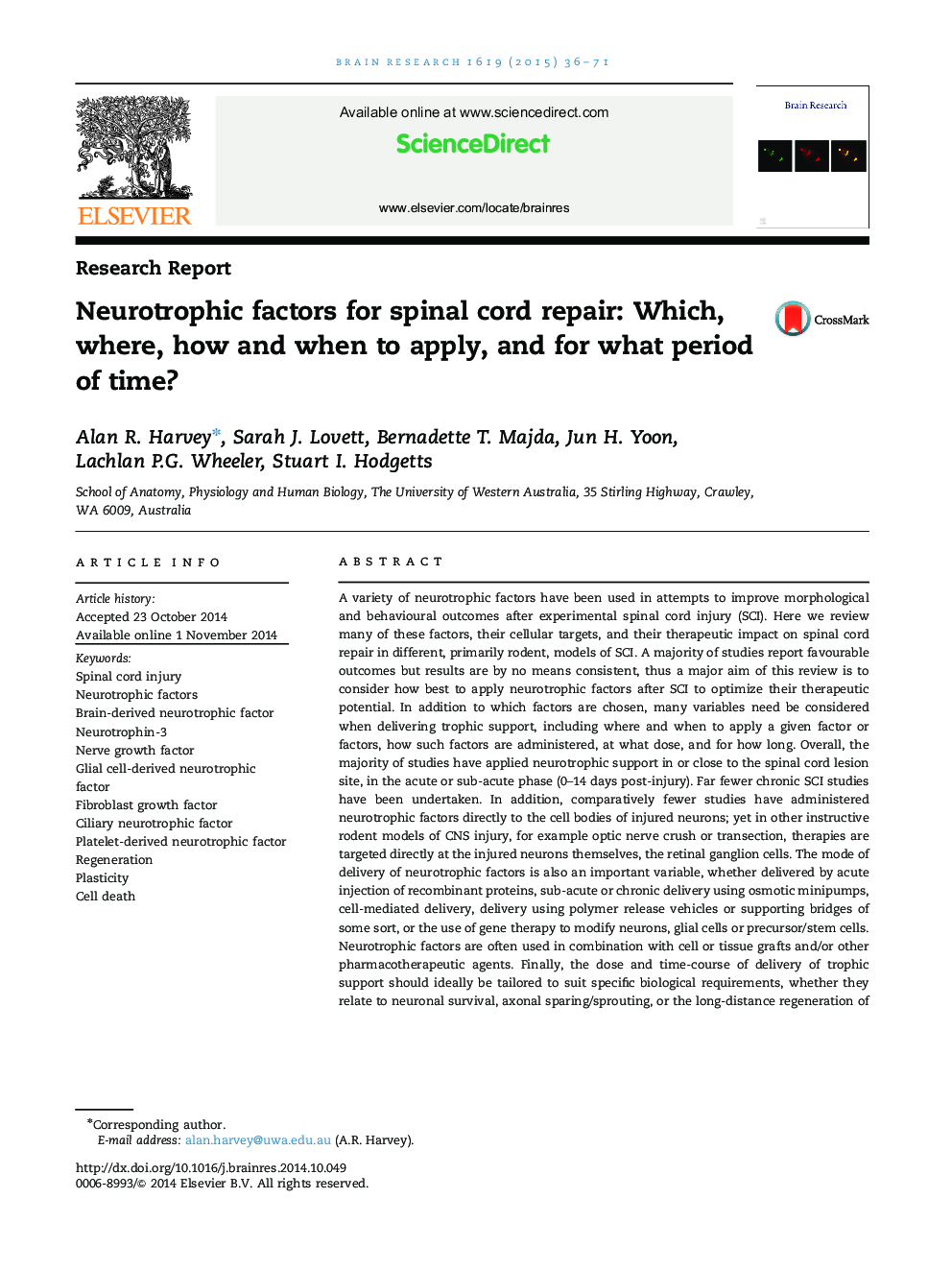 BRAIN RESEARCH 1619 (2015) 36–71

ELSEVIER

Available online at www.sciencedirect.com

ScienceDirect

www.elsevier.com/locate/brainres

Brain Research

Research Report

Neurotrophic factors for spinal cord repair: Which, where, how and when to apply, and for what period of time?

CrossMark

Alan R. Harvey*, Sarah J. Lovett, Bernadette T. Majda, Jun H. Yoon, Lachlan P.G. Wheeler, Stuart I. Hodgetts

School of Anatomy, Physiology and Human Biology, The University of Western Australia, 35 Stirling Highway, Crawley, WA 6009, Australia

ARTICLE INFO

Article history:
Accepted 23 October 2014
Available online 1 November 2014

Keywords:
Spinal cord injury
Neurotrophic factors
Brain-derived neurotrophic factor
Neurotrophin-3
Nerve growth factor
Glial cell-derived neurotrophic factor
Fibroblast growth factor
Ciliary neurotrophic factor
Platelet-derived neurotrophic factor
Regeneration
Plasticity
Cell death

ABSTRACT

A variety of neurotrophic factors have been used in attempts to improve morphological and behavioural outcomes after experimental spinal cord injury (SCI). Here we review many of these factors, their cellular targets, and their therapeutic impact on spinal cord repair in different, primarily rodent, models of SCI. A majority of studies report favourable outcomes but results are by no means consistent, thus a major aim of this review is to consider how best to apply neurotrophic factors after SCI to optimize their therapeutic potential. In addition to which factors are chosen, many variables need be considered when delivering trophic support, including where and when to apply a given factor or factors, how such factors are administered, at what dose, and for how long. Overall, the majority of studies have applied neurotrophic support in or close to the spinal cord lesion site, in the acute or sub-acute phase (0–14 days post-injury). Far fewer chronic SCI studies have been undertaken. In addition, comparatively fewer studies have administered neurotrophic factors directly to the cell bodies of injured neurons; yet in other instructive rodent models of CNS injury, for example optic nerve crush or transection, therapies are targeted directly at the injured neurons themselves, the retinal ganglion cells. The mode of delivery of neurotrophic factors is also an important variable, whether delivered by acute injection of recombinant proteins, sub-acute or chronic delivery using osmotic minipumps, cell-mediated delivery, delivery using polymer release vehicles or supporting bridges of some sort, or the use of gene therapy to modify neurons, glial cells or precursor/stem cells. Neurotrophic factors are often used in combination with cell or tissue grafts and/or other pharmacotherapeutic agents. Finally, the dose and time-course of delivery of trophic support should ideally be tailored to suit specific biological requirements, whether they relate to neuronal survival, axonal sparing/sprouting, or the long-distance regeneration of

*Corresponding author.
E-mail address: alan.harvey@uwa.edu.au (A.R. Harvey).

http://dx.doi.org/10.1016/j.brainres.2014.10.049
0006-8993/© 2014 Elsevier B.V. All rights reserved.